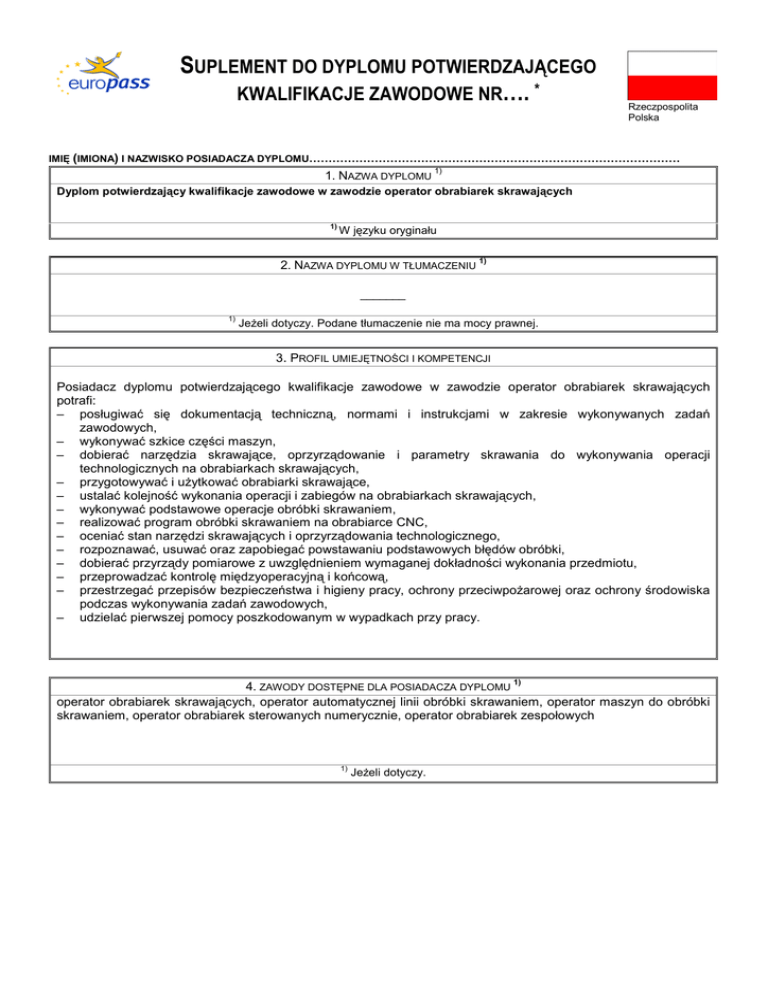 europass

SUPLEMENT DO DYPLOMU POTWIERDZAJĄCEGO KWALIFIKACJE ZAWODOWE NR…. *

Rzeczpospolita Polska

IMIĘ (IMIONA) I NAZWISKO POSIADACZA DYPLOMU……………………………………………………………………………………

1. NAZWA DYPLOMU $^{1)}$

Dyplom potwierdzający kwalifikacje zawodowe w zawodzie operator obrabiarek skrawających

$^{1)}$ W języku oryginału

2. NAZWA DYPLOMU W TŁUMACZENIU $^{1)}$

______

$^{1)}$ Jeżeli dotyczy. Podane tłumaczenie nie ma mocy prawnej.

3. PROFIL UMIEJĘTNOŚCI I KOMPETENCJI

Posiadacz dyplomu potwierdzającego kwalifikacje zawodowe w zawodzie operator obrabiarek skrawających potrafi:
– posługiwać się dokumentacją techniczną, normami i instrukcjami w zakresie wykonywanych zadań zawodowych,
– wykonywać szkice części maszyn,
– dobierać narzędzia skrawające, oprzyrządowanie i parametry skrawania do wykonywania operacji technologicznych na obrabiarkach skrawających,
– przygotowywać i użytkować obrabiarki skrawające,
– ustalać kolejność wykonania operacji i zabiegów na obrabiarkach skrawających,
– wykonywać podstawowe operacje obróbki skrawaniem,
– realizować program obróbki skrawaniem na obrabiarce CNC,
– oceniać stan narzędzi skrawających i oprzyrządowania technologicznego,
– rozpoznawać, usuwać oraz zapobiegać powstawaniu podstawowych błędów obróbki,
– dobierać przyrządy pomiarowe z uwzględnieniem wymaganej dokładności wykonania przedmiotu,
– przeprowadzać kontrolę międzyoperacyjną i końcową,
– przestrzegać przepisów bezpieczeństwa i higieny pracy, ochrony przeciwpożarowej oraz ochrony środowiska podczas wykonywania zadań zawodowych,
– udzielać pierwszej pomocy poszkodowanym w wypadkach przy pracy.

4. ZAWODY DOSTĘPNE DLA POSIADACZA DYPLOMU $^{1)}$

operator obrabiarek skrawających, operator automatycznej linii obróbki skrawaniem, operator maszyn do obróbki skrawaniem, operator obrabiarek sterowanych numerycznie, operator obrabiarek zespołowych

$^{1)}$ Jeżeli dotyczy.